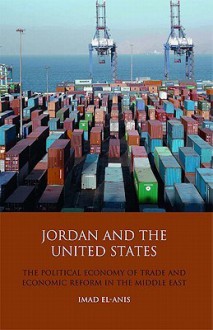 JORDAN AND THE UNITED STATES

THE POLITICAL ECONOMY OF TRADE AND ECONOMIC REFORM IN THE MIDDLE EAST

IMAD EL-ANIS